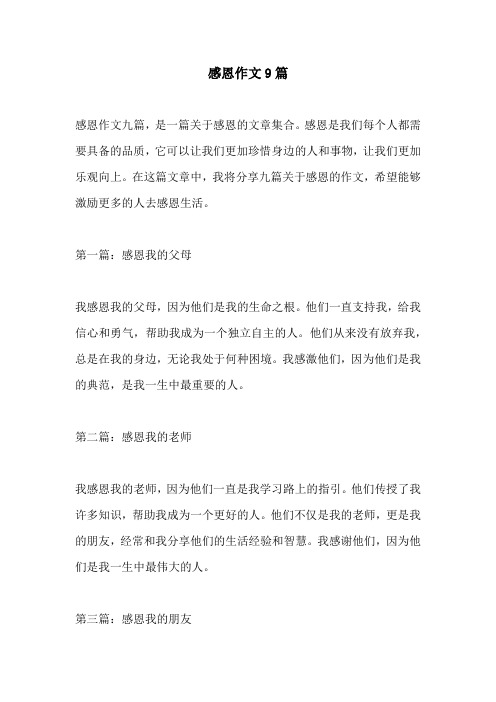 感恩作文9篇

感恩作文九篇，是一篇关于感恩的文章集合。感恩是我们每个人都需要具备的品质，它可以让我们更加珍惜身边的人和事物，让我们更加乐观向上。在这篇文章中，我将分享九篇关于感恩的作文，希望能够激励更多的人去感恩生活。

第一篇：感恩我的父母

我感恩我的父母，因为他们是我的生命之根。他们一直支持我，给我信心和勇气，帮助我成为一个独立自主的人。他们从来没有放弃我，总是在我的身边，无论我处于何种困境。我感激他们，因为他们是我的典范，是我一生中最重要的人。

第二篇：感恩我的老师

我感恩我的老师，因为他们一直是我学习路上的指引。他们传授了我许多知识，帮助我成为一个更好的人。他们不仅是我的老师，更是我的朋友，经常和我分享他们的生活经验和智慧。我感谢他们，因为他们是我一生中最伟大的人。

第三篇：感恩我的朋友